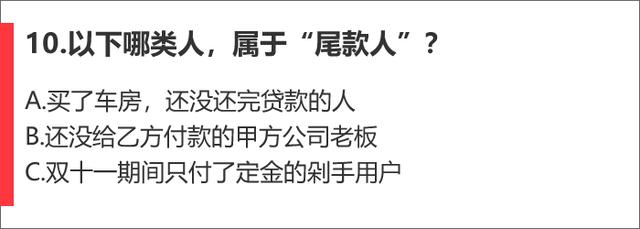 10.以下哪类人，属于“尾款人”？

A.买了车房，还没还完贷款的人
B.还没给乙方付款的甲方公司老板
C.双十一期间只付了定金的剁手用户